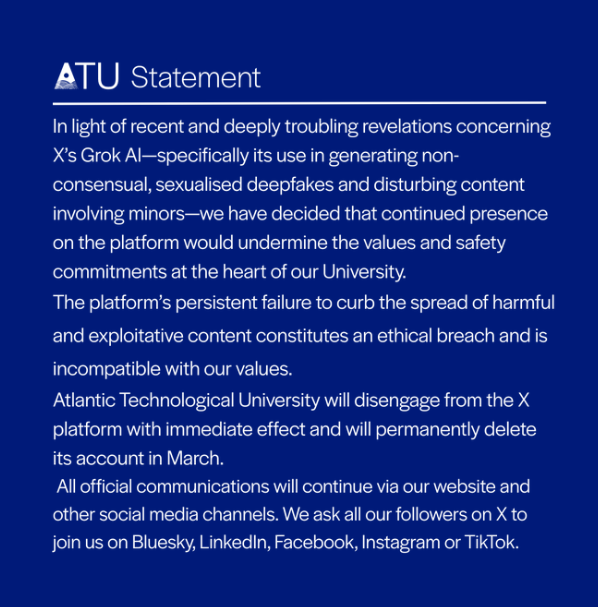 ATU Statement

In light of recent and deeply troubling revelations concerning X's Grok AI—specifically its use in generating non-consensual, sexualised deepfakes and disturbing content involving minors—we have decided that continued presence on the platform would undermine the values and safety commitments at the heart of our University.

The platform's persistent failure to curb the spread of harmful and exploitative content constitutes an ethical breach and is incompatible with our values.

Atlantic Technological University will disengage from the X platform with immediate effect and will permanently delete its account in March.

All official communications will continue via our website and other social media channels. We ask all our followers on X to join us on Bluesky, LinkedIn, Facebook, Instagram or TikTok.